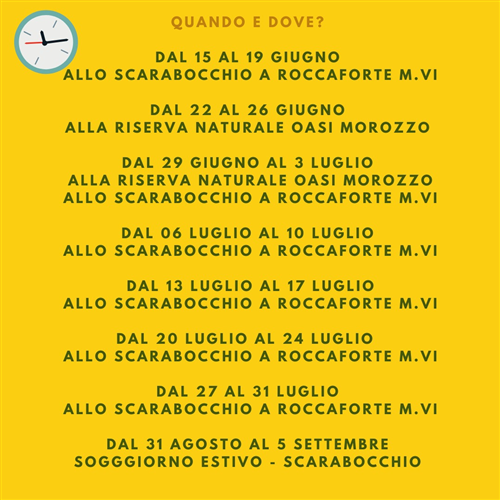 QUANDO E DOVE?

DAL 15 AL 19 GIUGNO
ALLO SCARABOCCHIO A ROCCAFORTE M.VI

DAL 22 AL 26 GIUGNO
ALLA RISERVA NATURALE OASI MOROZZO

DAL 29 GIUGNO AL 3 LUGLIO
ALLA RISERVA NATURALE OASI MOROZZO
ALLO SCARABOCCHIO A ROCCAFORTE M.VI

DAL 06 LUGLIO AL 10 LUGLIO
ALLO SCARABOCCHIO A ROCCAFORTE M.VI

DAL 13 LUGLIO AL 17 LUGLIO
ALLO SCARABOCCHIO A ROCCAFORTE M.VI

DAL 20 LUGLIO AL 24 LUGLIO
ALLO SCARABOCCHIO A ROCCAFORTE M.VI

DAL 27 AL 31 LUGLIO
ALLO SCARABOCCHIO A ROCCAFORTE M.VI

DAL 31 AGOSTO AL 5 SETTEMBRE
SOGGGIORNO ESTIVO - SCARABOCCHIO